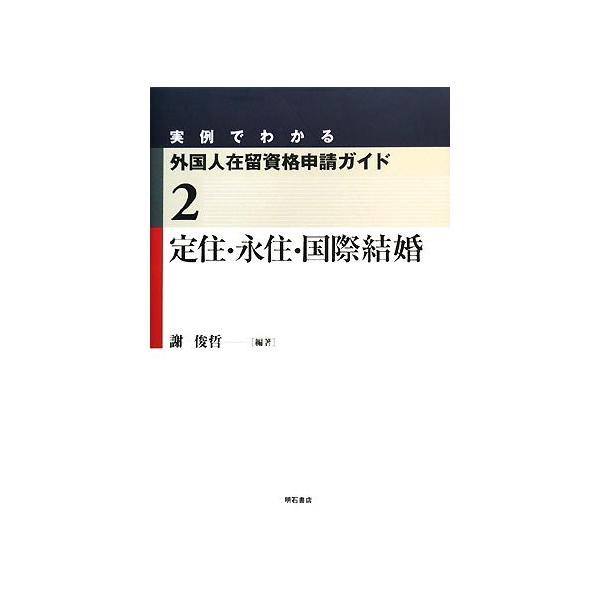 実例でわかる
外国人在留資格申請ガイド
2
定住・永住・国際結婚

謝　俊哲――［編著］

明石書店